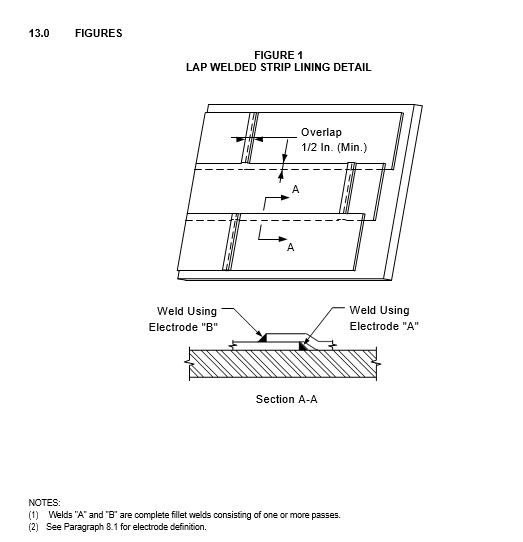 13.0 FIGURES

FIGURE 1
LAP WELDED STRIP LINING DETAIL

Overlap
1/2 In. (Min.)

A

A

Weld Using
Electrode "B"

Weld Using
Electrode "A"

Section A-A

NOTES:
(1) Welds "A" and "B" are complete fillet welds consisting of one or more passes.
(2) See Paragraph 8.1 for electrode definition.